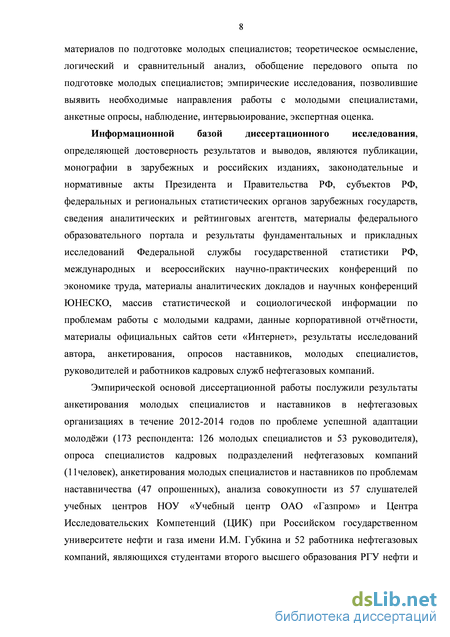 8

материалов по подготовке молодых специалистов; теоретическое осмысление, логический и сравнительный анализ, обобщение передового опыта по подготовке молодых специалистов; эмпирические исследования, позволившие выявить необходимые направления работы с молодыми специалистами, анкетные опросы, наблюдение, интервьюирование, экспертная оценка.

Информационной базой диссертационного исследования, определяющей достоверность результатов и выводов, являются публикации, монографии в зарубежных и российских изданиях, законодательные и нормативные акты Президента и Правительства РФ, субъектов РФ, федеральных и региональных статистических органов зарубежных государств, сведения аналитических и рейтинговых агентств, материалы федерального образовательного портала и результаты фундаментальных и прикладных исследований Федеральной службы государственной статистики РФ, международных и всероссийских научно-практических конференций по экономике труда, материалы аналитических докладов и научных конференций ЮНЕСКО, массив статистической и социологической информации по проблемам работы с молодыми кадрами, данные корпоративной отчётности, материалы официальных сайтов сети «Интернет», результаты исследований автора, анкетирования, опросов наставников, молодых специалистов, руководителей и работников кадровых служб нефтегазовых компаний.

Эмпирической основой диссертационной работы послужили результаты анкетирования молодых специалистов и наставников в нефтегазовых организациях в течение 2012-2014 годов по проблеме успешной адаптации молодёжи (173 респондента: 126 молодых специалистов и 53 руководителя), опроса специалистов кадровых подразделений нефтегазовых компаний (11человек), анкетирования молодых специалистов и наставников по проблемам наставничества (47 опрошенных), анализа совокупности из 57 слушателей учебных центров НОУ «Учебный центр ОАО «Газпром» и Центра Исследовательских Компетенций (ЦИК) при Российском государственном университете нефти и газа имени И.М. Губкина и 52 работника нефтегазовых компаний, являющихся студентами второго высшего образования РГУ нефти и

dsLib.net
библиотека диссертаций